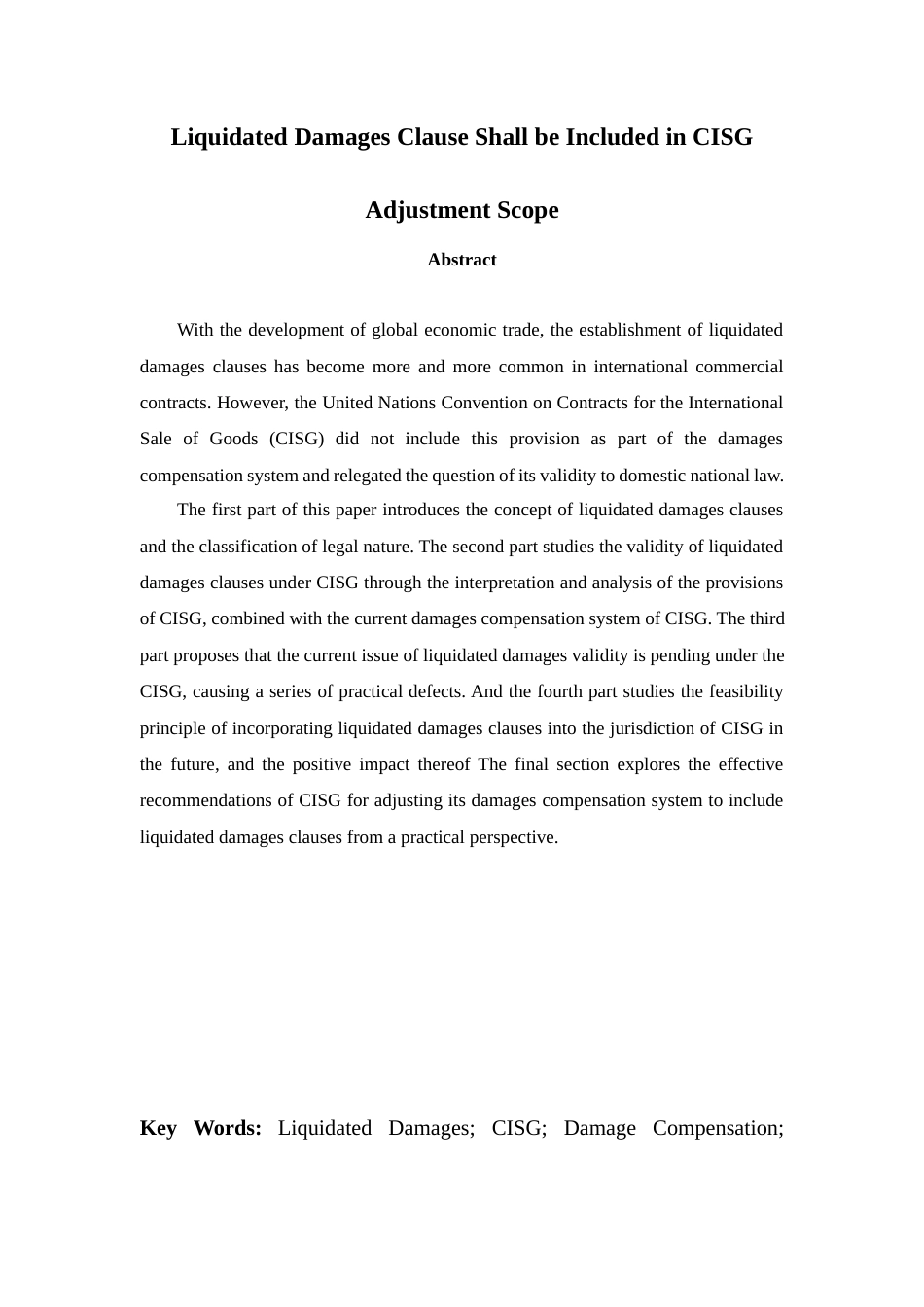 Liquidated Damages Clause Shall be Included in CISG Adjustment Scope

Abstract

With the development of global economic trade, the establishment of liquidated damages clauses has become more and more common in international commercial contracts. However, the United Nations Convention on Contracts for the International Sale of Goods (CISG) did not include this provision as part of the damages compensation system and relegated the question of its validity to domestic national law.

The first part of this paper introduces the concept of liquidated damages clauses and the classification of legal nature. The second part studies the validity of liquidated damages clauses under CISG through the interpretation and analysis of the provisions of CISG, combined with the current damages compensation system of CISG. The third part proposes that the current issue of liquidated damages validity is pending under the CISG, causing a series of practical defects. And the fourth part studies the feasibility principle of incorporating liquidated damages clauses into the jurisdiction of CISG in the future, and the positive impact thereof The final section explores the effective recommendations of CISG for adjusting its damages compensation system to include liquidated damages clauses from a practical perspective.

Key Words: Liquidated Damages; CISG; Damage Compensation;